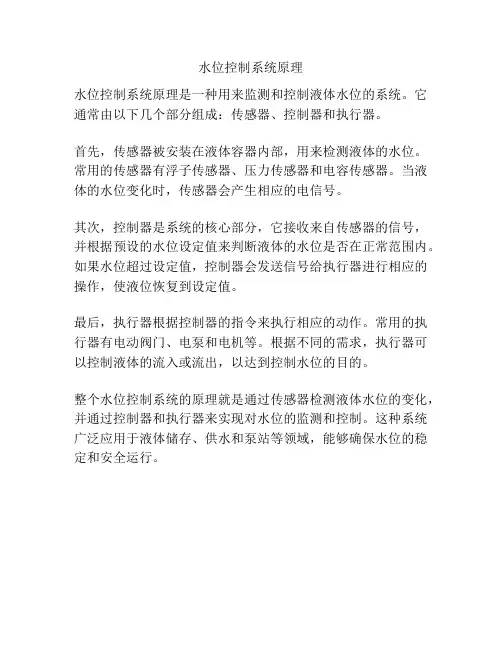 水位控制系统原理

水位控制系统原理是一种用来监测和控制液体水位的系统。它通常由以下几个部分组成：传感器、控制器和执行器。

首先，传感器被安装在液体容器内部，用来检测液体的水位。常用的传感器有浮子传感器、压力传感器和电容传感器。当液体的水位变化时，传感器会产生相应的电信号。

其次，控制器是系统的核心部分，它接收来自传感器的信号，并根据预设的水位设定值来判断液体的水位是否在正常范围内。如果水位超过设定值，控制器会发送信号给执行器进行相应的操作，使液位恢复到设定值。

最后，执行器根据控制器的指令来执行相应的动作。常用的执行器有电动阀门、电泵和电机等。根据不同的需求，执行器可以控制液体的流入或流出，以达到控制水位的目的。

整个水位控制系统的原理就是通过传感器检测液体水位的变化，并通过控制器和执行器来实现对水位的监测和控制。这种系统广泛应用于液体储存、供水和泵站等领域，能够确保水位的稳定和安全运行。